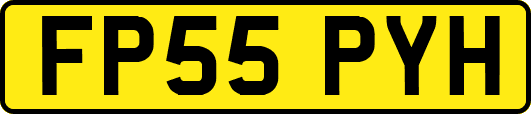 FP55 PYH